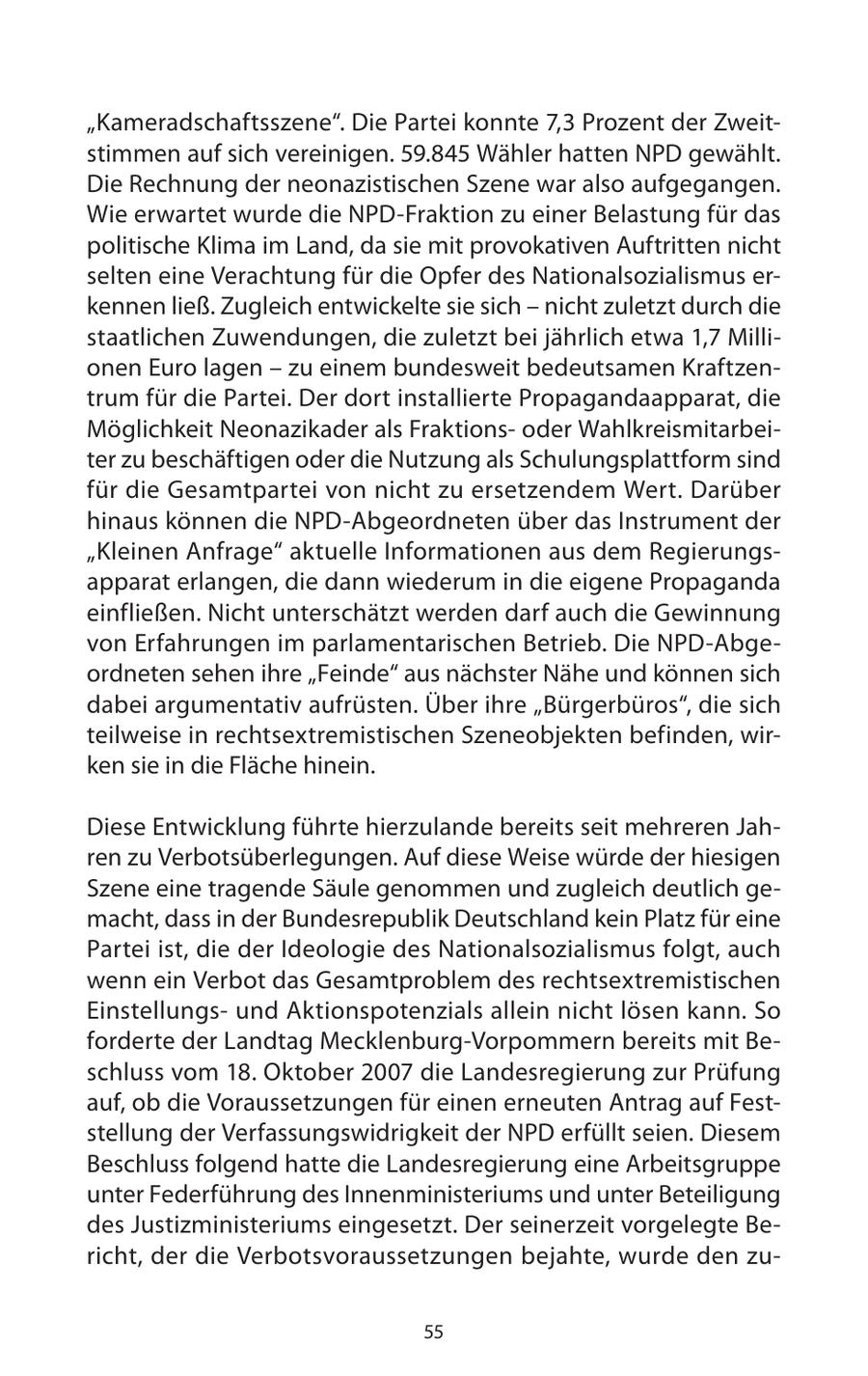 „Kameradschaftsszene“. Die Partei konnte 7,3 Prozent der Zweitstimmen auf sich vereinigen. 59.845 Wähler hatten NPD gewählt. Die Rechnung der neonazistischen Szene war also aufgegangen. Wie erwartet wurde die NPD-Fraktion zu einer Belastung für das politische Klima im Land, da sie mit provokativen Auftritten nicht selten eine Verachtung für die Opfer des Nationalsozialismus erkennen ließ. Zugleich entwickelte sie sich – nicht zuletzt durch die staatlichen Zuwendungen, die zuletzt bei jährlich etwa 1,7 Millionen Euro lagen – zu einem bundesweit bedeutsamen Kraftzentrum für die Partei. Der dort installierte Propagandaapparat, die Möglichkeit Neonazikader als Fraktions- oder Wahlkreismitarbeiter zu beschäftigen oder die Nutzung als Schulungsplattform sind für die Gesamtpartei von nicht zu ersetzendem Wert. Darüber hinaus können die NPD-Abgeordneten über das Instrument der „Kleinen Anfrage“ aktuelle Informationen aus dem Regierungsapparat erlangen, die dann wiederum in die eigene Propaganda einfließen. Nicht unterschätzt werden darf auch die Gewinnung von Erfahrungen im parlamentarischen Betrieb. Die NPD-Abgeordneten sehen ihre „Feinde“ aus nächster Nähe und können sich dabei argumentativ aufrüsten. Über ihre „Bürgerbüros“, die sich teilweise in rechtsextremistischen Szeneobjekten befinden, wirken sie in die Fläche hinein.

Diese Entwicklung führte hierzulande bereits seit mehreren Jahren zu Verbotsüberlegungen. Auf diese Weise würde der hiesigen Szene eine tragende Säule genommen und zugleich deutlich gemacht, dass in der Bundesrepublik Deutschland kein Platz für eine Partei ist, die der Ideologie des Nationalsozialismus folgt, auch wenn ein Verbot das Gesamtproblem des rechtsextremistischen Einstellungs- und Aktionspotenzials allein nicht lösen kann. So forderte der Landtag Mecklenburg-Vorpommern bereits mit Beschluss vom 18. Oktober 2007 die Landesregierung zur Prüfung auf, ob die Voraussetzungen für einen erneuten Antrag auf Feststellung der Verfassungswidrigkeit der NPD erfüllt seien. Diesem Beschluss folgend hatte die Landesregierung eine Arbeitsgruppe unter Federführung des Innenministeriums und unter Beteiligung des Justizministeriums eingesetzt. Der seinerzeit vorgelegte Bericht, der die Verbotsvoraussetzungen bejahte, wurde den zu-

55